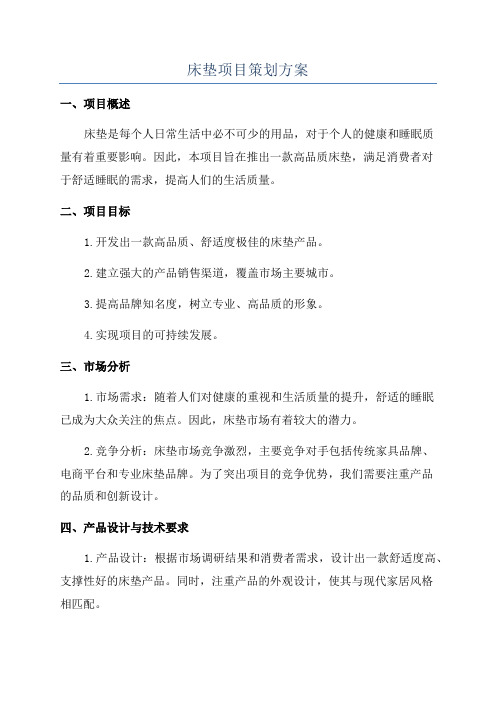 床垫项目策划方案

一、项目概述

床垫是每个人日常生活中必不可少的用品，对于个人的健康和睡眠质量有着重要影响。因此，本项目旨在推出一款高品质床垫，满足消费者对于舒适睡眠的需求，提高人们的生活质量。

二、项目目标

1.开发出一款高品质、舒适度极佳的床垫产品。

2.建立强大的产品销售渠道，覆盖市场主要城市。

3.提高品牌知名度，树立专业、高品质的形象。

4.实现项目的可持续发展。

三、市场分析

1.市场需求：随着人们对健康的重视和生活质量的提升，舒适的睡眠已成为大众关注的焦点。因此，床垫市场有着较大的潜力。

2.竞争分析：床垫市场竞争激烈，主要竞争对手包括传统家具品牌、电商平台和专业床垫品牌。为了突出项目的竞争优势，我们需要注重产品的品质和创新设计。

四、产品设计与技术要求

1.产品设计：根据市场调研结果和消费者需求，设计出一款舒适度高、支撑性好的床垫产品。同时，注重产品的外观设计，使其与现代家居风格相匹配。